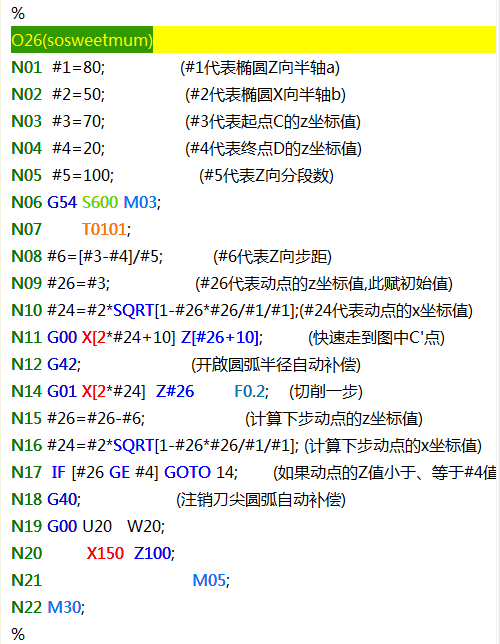 %
O26(sosweetmum)
N01 #1=80; (#1代表椭圆Z向半轴a)
N02 #2=50; (#2代表椭圆X向半轴b)
N03 #3=70; (#3代表起点C的z坐标值)
N04 #4=20; (#4代表终点D的z坐标值)
N05 #5=100; (#5代表Z向分段数)
N06 G54 S600 M03;
N07 T0101;
N08 #6=[#3-#4]/#5; (#6代表Z向步距)
N09 #26=#3; (#26代表动点的z坐标值,此赋初始值)
N10 #24=#2*SQRT[1-#26*#26/#1/#1];(#24代表动点的x坐标值)
N11 G00 X[2*#24+10] Z[#26+10]; (快速走到图中C'点)
N12 G42; (开啟圆弧半径自动补偿)
N14 G01 X[2*#24] Z#26 F0.2; (切削一步)
N15 #26=#26-#6; (计算下步动点的z坐标值)
N16 #24=#2*SQRT[1-#26*#26/#1/#1]; (计算下步动点的x坐标值)
N17 IF [#26 GE #4] GOTO 14; (如果动点的Z值小于、等于#4值
N18 G40; (注销刀尖圆弧自动补偿)
N19 G00 U20 W20;
N20 X150 Z100;
N21 M05;
N22 M30;
%